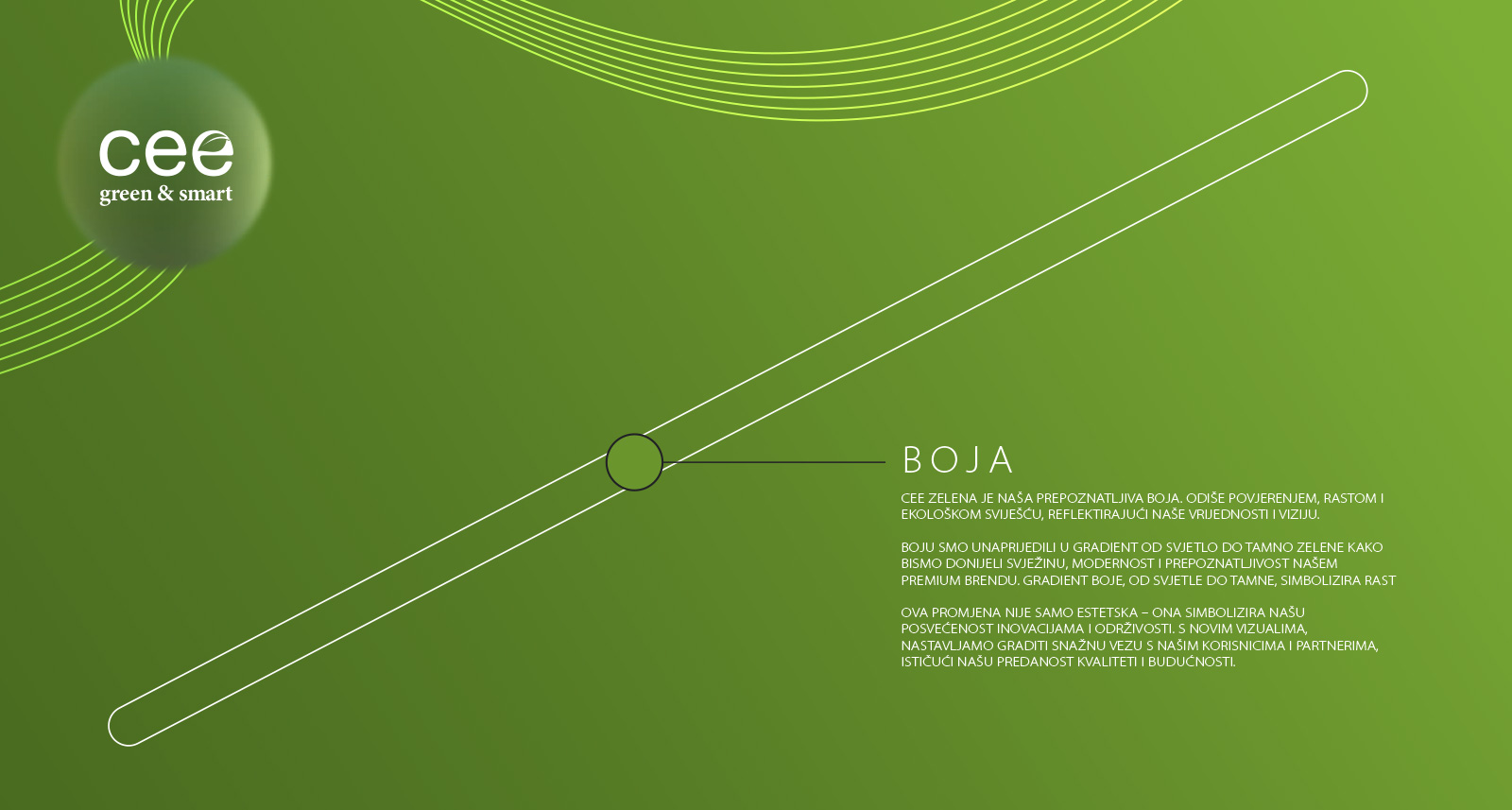 cee
green & smart

BOJA

CEE ZELENA JE NAŠA PREPOZNATLJIVA BOJA. ODIŠE POVJERENJEM, RASTOM I EKOLOŠKOM SVIJEŠĆU, REFLEKTIRAJUĆI NAŠE VRIJEDNOSTI I VIZIJU.

BOJU SMO UNAPRIJEDILI U GRADIENT OD SVJETLO DO TAMNO ZELENE KAKO BISMO DONIJELI SVJEŽINU, MODERNOST I PREPOZNATLJIVOST NAŠEM PREMIUM BRENDU. GRADIENT BOJE, OD SVJETLE DO TAMNE, SIMBOLIZIRA RAST

OVA PROMJENA NIJE SAMO ESTETSKA – ONA SIMBOLIZIRA NAŠU POSVEĆENOST INOVACIJAMA I ODRŽIVOSTI. S NOVIM VIZUALIMA, NASTAVLJAMO GRADITI SNAŽNU VEZU S NAŠIM KORISNICIMA I PARTNERIMA, ISTIČUĆI NAŠU PREDANOST KVALITETI I BUDUĆNOSTI.